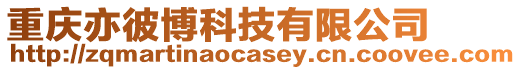 重庆亦彼博科技有限公司
http://zqmartinaocasey.cn.coovee.com